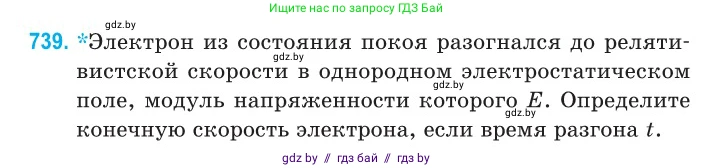 Ищите нас по запросу ГДЗ Бай

gdz.by

739. *Электрон из состояния покоя разогнался до релятивистской скорости в однородном электростатическом поле, модуль напряженности которого $E$. Определите конечную скорость электрона, если время разгона $t$.

gdz.by

gdz.by

gdz.by

gdz by // гдз бай // гдз by